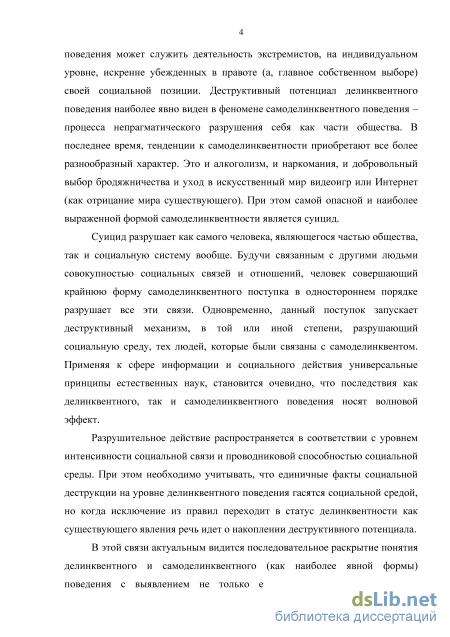 4

поведения может служить деятельность экстремистов, на индивидуальном уровне, искренне убежденных в правоте (а, главное собственном выборе) своей социальной позиции. Деструктивный потенциал делинквентного поведения наиболее явно виден в феномене самоделинквентного поведения – процесса непрагматического разрушения себя как части общества. В последнее время, тенденции к самоделинквентности приобретают все более разнообразный характер. Это и алкоголизм, и наркомания, и добровольный выбор бродяжничества и уход в искусственный мир видеоигр или Интернет (как отрицание мира существующего). При этом самой опасной и наиболее выраженной формой самоделинквентности является суицид.

Суицид разрушает как самого человека, являющегося частью общества, так и социальную систему вообще. Будучи связанным с другими людьми совокупностью социальных связей и отношений, человек совершающий крайнюю форму самоделинквентного поступка в одностороннем порядке разрушает все эти связи. Одновременно, данный поступок запускает деструктивный механизм, в той или иной степени, разрушающий социальную среду, тех людей, которые были связаны с самоделинквентом. Применяя к сфере информации и социального действия универсальные принципы естественных наук, становится очевидно, что последствия как делинквентного, так и самоделинквентного поведения носят волновой эффект.

Разрушительное действие распространяется в соответствии с уровнем интенсивности социальной связи и проводниковой способностью социальной среды. При этом необходимо учитывать, что единичные факты социальной деструкции на уровне делинквентного поведения гасятся социальной средой, но когда исключение из правил переходит в статус делинквентности как существующего явления речь идет о накоплении деструктивного потенциала.

В этой связи актуальным видится последовательное раскрытие понятия делинквентного и самоделинквентного (как наиболее явной формы) поведения с выявлением не только е

dsLib.net
библиотека диссертаций